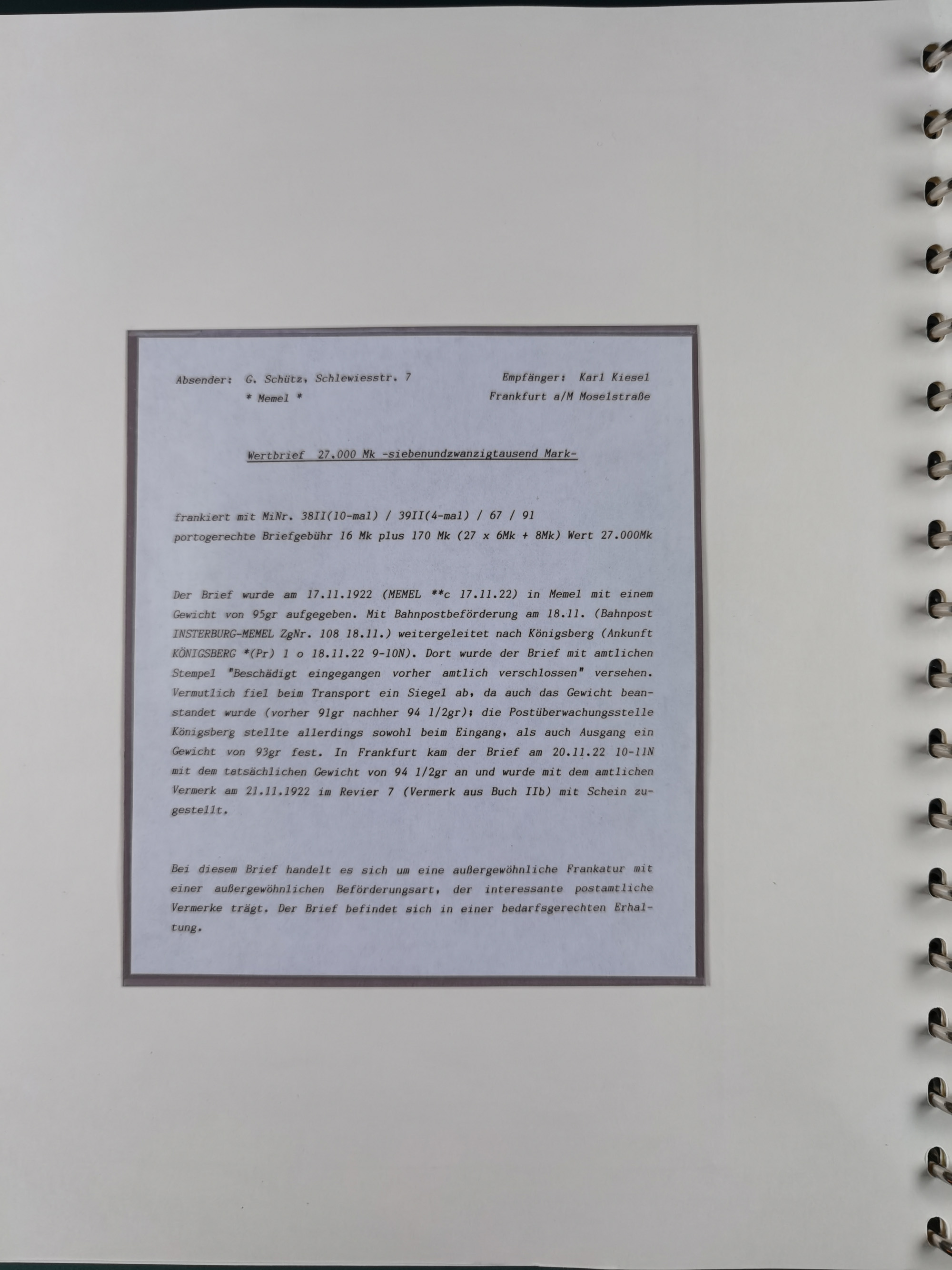 Absender: G. Schütz, Schlewiesstr. 7
* Memel *

Empfänger: Karl Kiesel
Frankfurt a/M Moselstraße

Wertbrief 27.000 Mk -siebenundzwanzigtausend Mark-

frankiert mit MiNr. 38II(10-mal) / 39II(4-mal) / 67 / 91
portogerechte Briefgebühr 16 Mk plus 170 Mk (27 x 6Mk + 8Mk) Wert 27.000Mk

Der Brief wurde am 17.11.1922 (MEMEL **c 17.11.22) in Memel mit einem Gewicht von 95gr aufgegeben. Mit Bahnpostbeförderung am 18.11. (Bahnpost INSTERBURG-MEMEL ZgNr. 108 18.11.) weitergeleitet nach Königsberg (Ankunft KÖNIGSBERG *(Pr) 1 o 18.11.22 9-10N). Dort wurde der Brief mit amtlichen Stempel "Beschädigt eingegangen vorher amtlich verschlossen" versehen. Vermutlich fiel beim Transport ein Siegel ab, da auch das Gewicht beanstandet wurde (vorher 91gr nachher 94 1/2gr); die Postüberwachungsstelle Königsberg stellte allerdings sowohl beim Eingang, als auch Ausgang ein Gewicht von 93gr fest. In Frankfurt kam der Brief am 20.11.22 10-11N mit dem tatsächlichen Gewicht von 94 1/2gr an und wurde mit dem amtlichen Vermerk am 21.11.1922 im Revier 7 (Vermerk aus Buch IIb) mit Schein zugestellt.

Bei diesem Brief handelt es sich um eine außergewöhnliche Frankatur mit einer außergewöhnlichen Beförderungsart, der interessante postamtliche Vermerke trägt. Der Brief befindet sich in einer bedarfsgerechten Erhaltung.